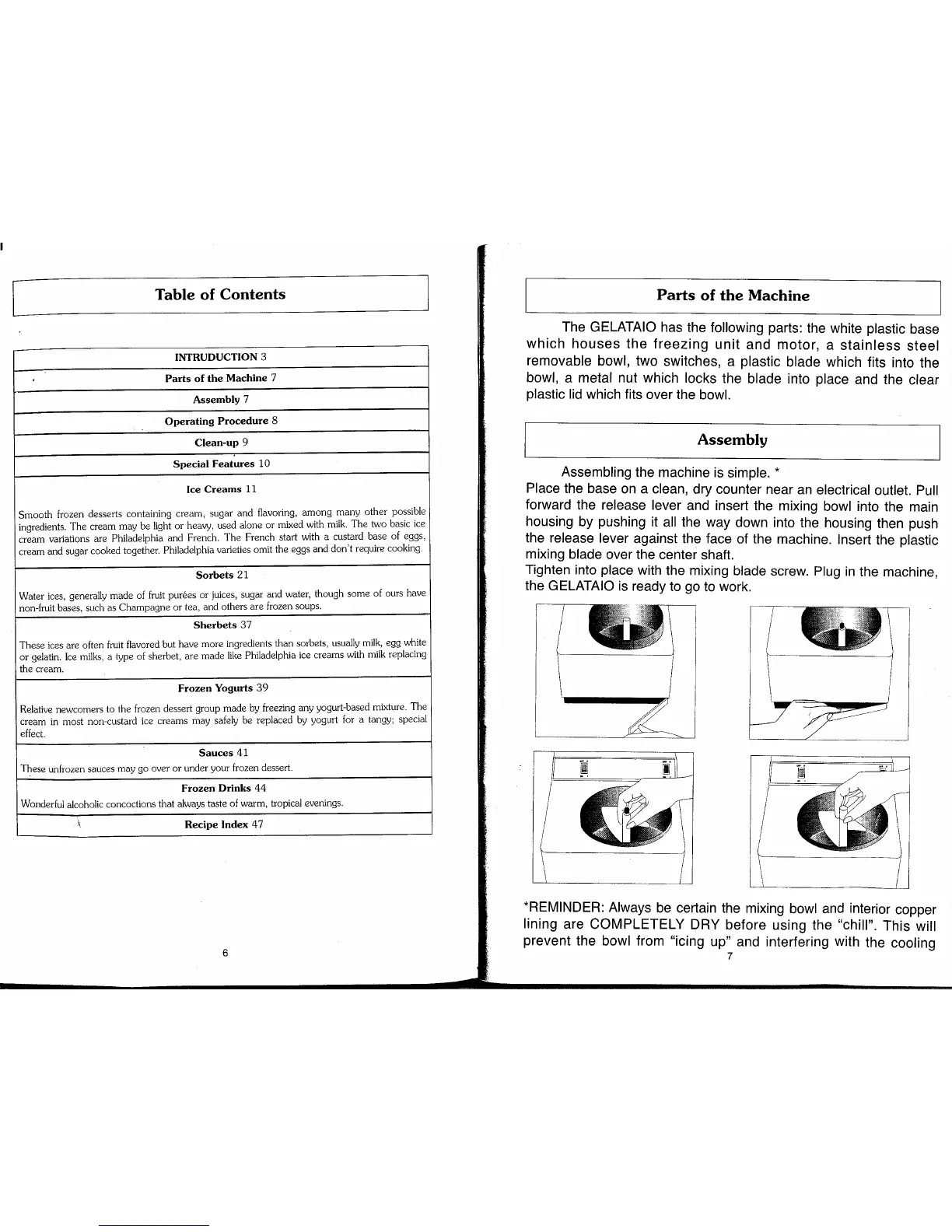 Table of Contents

INTRUDUCTION 3

Parts of the Machine 7

Assembly 7

Operating Procedure 8

Clean-up 9

Special Features 10

Ice Creams 11

Smooth frozen desserts containing cream, sugar and flavoring, among many other possible ingredients. The cream may be light or heavy, used alone or mixed with milk. The two basic ice cream variations are Philadelphia and French. The French start with a custard base of eggs, cream and sugar cooked together. Philadelphia varieties omit the eggs and don't require cooking.

Sorbets 21

Water ices, generally made of fruit purées or juices, sugar and water, though some of ours have non-fruit bases, such as Champagne or tea, and others are frozen soups.

Sherbets 37

These ices are often fruit flavored but have more ingredients than sorbets, usually milk, egg white or gelatin. Ice milks, a type of sherbet, are made like Philadelphia ice creams with milk replacing the cream.

Frozen Yogurts 39

Relative newcomers to the frozen dessert group made by freezing any yogurt-based mixture. The cream in most non-custard ice creams may safely be replaced by yogurt for a tangy; special effect.

Sauces 41

These unfrozen sauces may go over or under your frozen dessert.

Frozen Drinks 44

Wonderful alcoholic concoctions that always taste of warm, tropical evenings.

Recipe Index 47

6

Parts of the Machine

The GELATAIO has the following parts: the white plastic base which houses the freezing unit and motor, a stainless steel removable bowl, two switches, a plastic blade which fits into the bowl, a metal nut which locks the blade into place and the clear plastic lid which fits over the bowl.

Assembly

Assembling the machine is simple. *
Place the base on a clean, dry counter near an electrical outlet. Pull forward the release lever and insert the mixing bowl into the main housing by pushing it all the way down into the housing then push the release lever against the face of the machine. Insert the plastic mixing blade over the center shaft.
Tighten into place with the mixing blade screw. Plug in the machine, the GELATAIO is ready to go to work.

*REMINDER: Always be certain the mixing bowl and interior copper lining are COMPLETELY DRY before using the "chill". This will prevent the bowl from "icing up" and interfering with the cooling

7